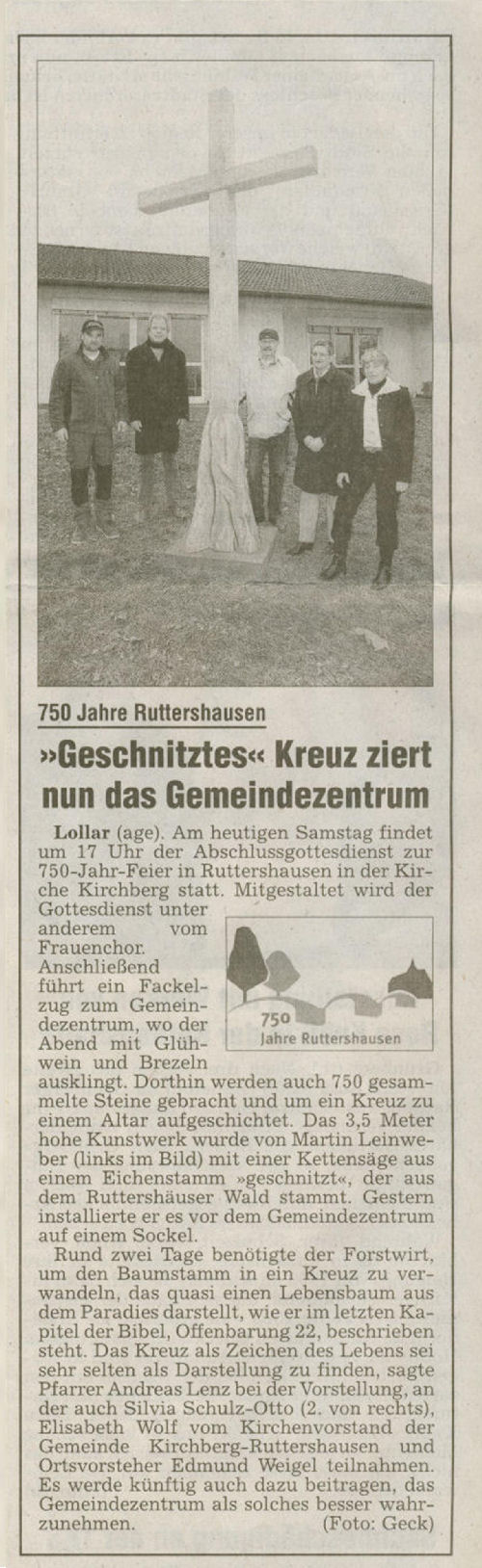 750 Jahre Ruttershausen

»Geschnitztes« Kreuz ziert nun das Gemeindezentrum

Lollar (age). Am heutigen Samstag findet um 17 Uhr der Abschlussgottesdienst zur 750-Jahr-Feier in Ruttershausen in der Kirche Kirchberg statt. Mitgestaltet wird der Gottesdienst unter anderem vom Frauenchor. Anschließend führt ein Fackelzug zum Gemeindezentrum, wo der Abend mit Glühwein und Brezeln ausklingt. Dorthin werden auch 750 gesammelte Steine gebracht und um ein Kreuz zu einem Altar aufgeschichtet. Das 3,5 Meter hohe Kunstwerk wurde von Martin Leinweber (links im Bild) mit einer Kettensäge aus einem Eichenstamm »geschnitzt«, der aus dem Ruttershäuser Wald stammt. Gestern installierte er es vor dem Gemeindezentrum auf einem Sockel.

750
Jahre Ruttershausen

Rund zwei Tage benötigte der Forstwirt, um den Baumstamm in ein Kreuz zu verwandeln, das quasi einen Lebensbaum aus dem Paradies darstellt, wie er im letzten Kapitel der Bibel, Offenbarung 22, beschrieben steht. Das Kreuz als Zeichen des Lebens sei sehr selten als Darstellung zu finden, sagte Pfarrer Andreas Lenz bei der Vorstellung, an der auch Silvia Schulz-Otto (2. von rechts), Elisabeth Wolf vom Kirchenvorstand der Gemeinde Kirchberg-Ruttershausen und Ortsvorsteher Edmund Weigel teilnahmen. Es werde künftig auch dazu beitragen, das Gemeindezentrum als solches besser wahrzunehmen. (Foto: Geck)